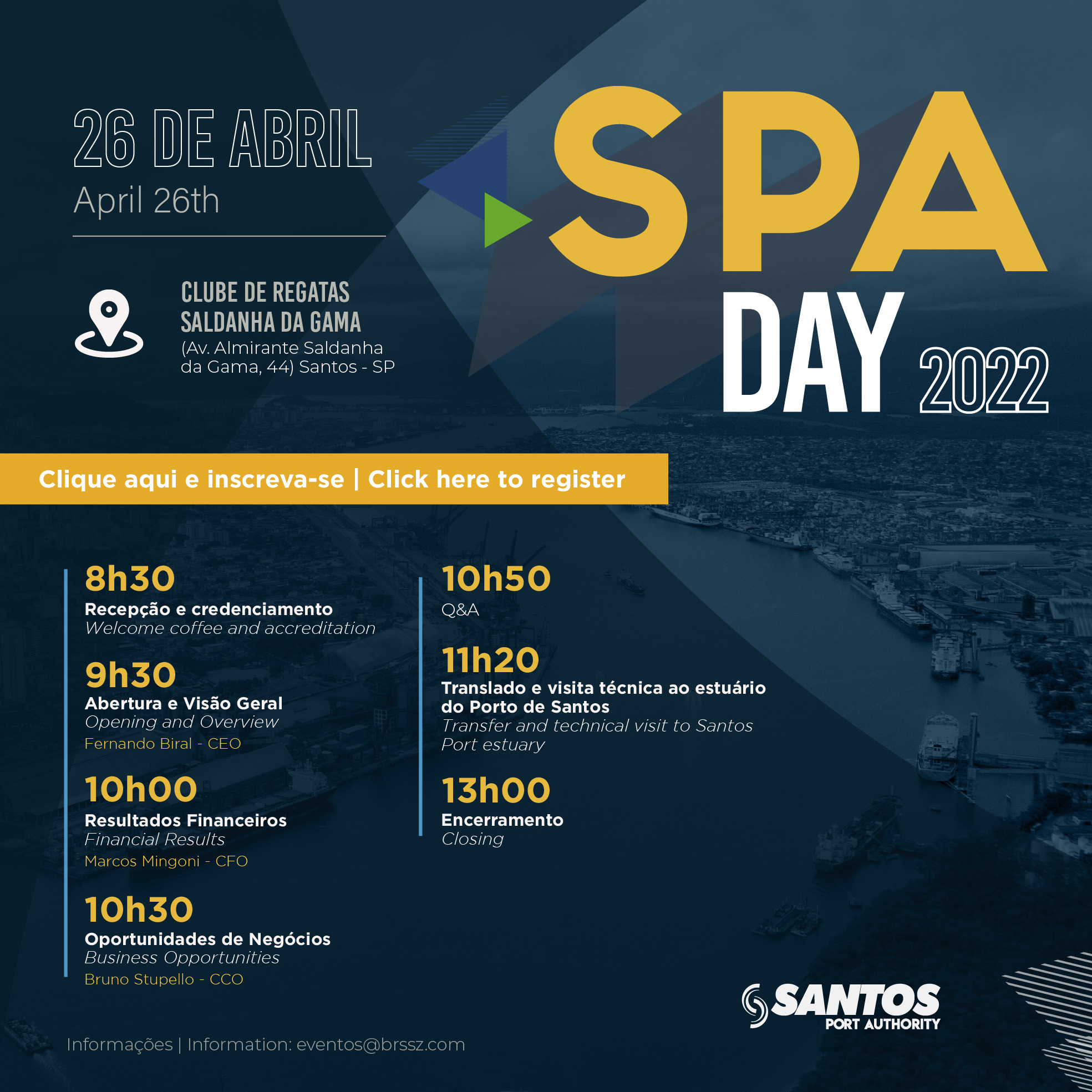 26 DE ABRIL
April 26th

CLUBE DE REGATAS SALDANHA DA GAMA
(Av. Almirante Saldanha da Gama, 44) Santos - SP

SPA DAY 2022

Clique aqui e inscreva-se | Click here to register

8h30
Recepção e credenciamento
Welcome coffee and accreditation

9h30
Abertura e Visão Geral
Opening and Overview
Fernando Biral - CEO

10h00
Resultados Financeiros
Financial Results
Marcos Mingoni - CFO

10h30
Oportunidades de Negócios
Business Opportunities
Bruno Stupello - CCO

10h50
Q&A

11h20
Translado e visita técnica ao estuário do Porto de Santos
Transfer and technical visit to Santos Port estuary

13h00
Encerramento
Closing

SANTOS PORT AUTHORITY

Informações | Information: eventos@brssz.com